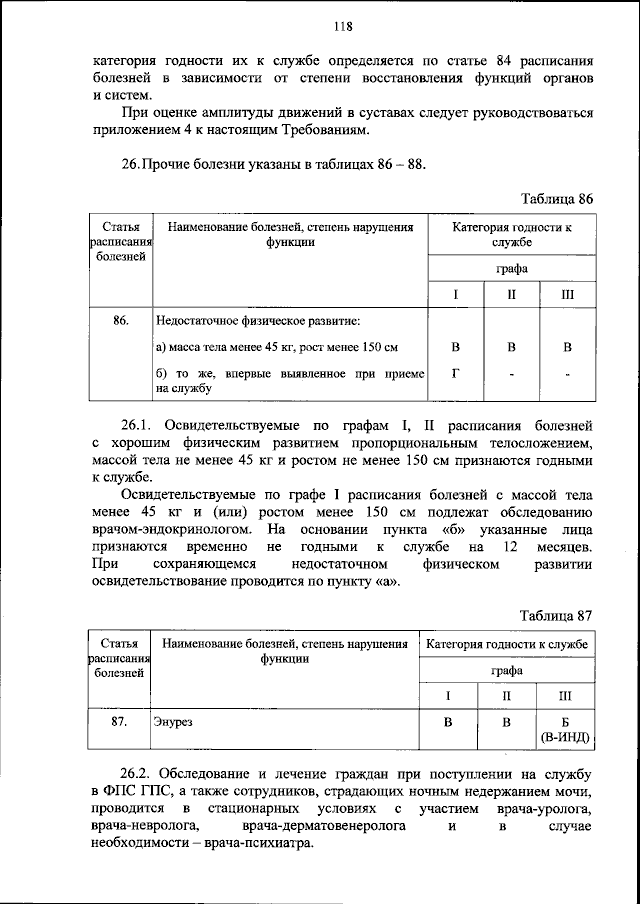 118

категория годности их к службе определяется по статье 84 расписания болезней в зависимости от степени восстановления функций органов и систем.

При оценке амплитуды движений в суставах следует руководствоваться приложением 4 к настоящим Требованиям.

26. Прочие болезни указаны в таблицах 86 – 88.

Таблица 86

| Статья расписания болезней | Наименование болезней, степень нарушения функции | Категория годности к службе | | |
|---|---|---|---|---|
| | | графа | | |
| | | I | II | III |
| 86. | Недостаточное физическое развитие: | | | |
| | а) масса тела менее 45 кг, рост менее 150 см | В | В | В |
| | б) то же, впервые выявленное при приеме на службу | Г | - | - |

26.1. Освидетельствуемые по графам I, II расписания болезней с хорошим физическим развитием пропорциональным телосложением, массой тела не менее 45 кг и ростом не менее 150 см признаются годными к службе.

Освидетельствуемые по графе I расписания болезней с массой тела менее 45 кг и (или) ростом менее 150 см подлежат обследованию врачом-эндокринологом. На основании пункта «б» указанные лица признаются временно не годными к службе на 12 месяцев. При сохраняющемся недостаточном физическом развитии освидетельствование проводится по пункту «а».

Таблица 87

| Статья расписания болезней | Наименование болезней, степень нарушения функции | Категория годности к службе | | |
|---|---|---|---|---|
| | | графа | | |
| | | I | II | III |
| 87. | Энурез | В | В | Б (В-ИНД) |

26.2. Обследование и лечение граждан при поступлении на службу в ФПС ГПС, а также сотрудников, страдающих ночным недержанием мочи, проводится в стационарных условиях с участием врача-уролога, врача-невролога, врача-дерматовенеролога и в случае необходимости – врача-психиатра.